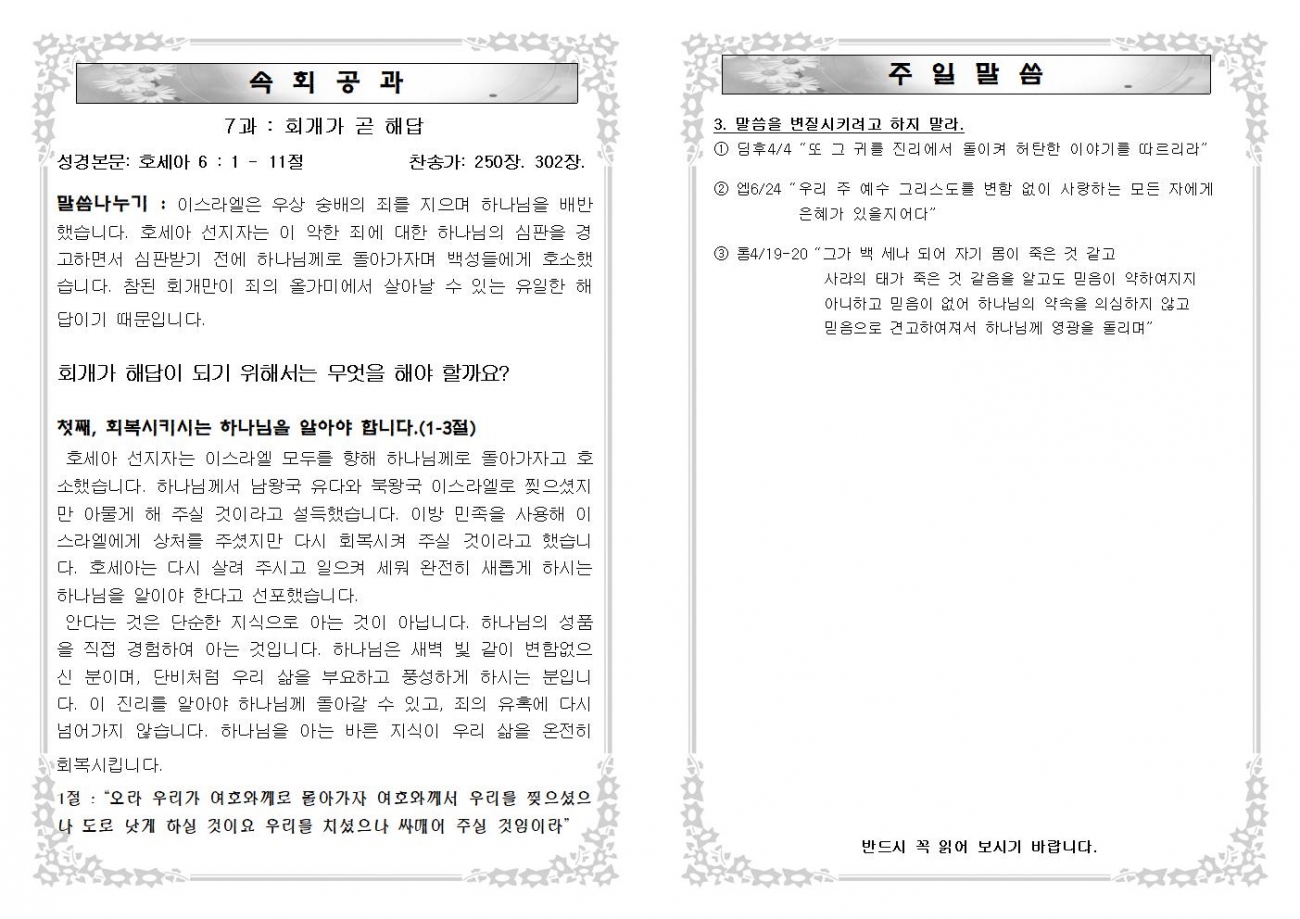 속 회 공 과

7과 : 회개가 곧 해답

성경본문: 호세아 6 : 1 - 11절 찬송가: 250장. 302장.

말씀나누기 : 이스라엘은 우상 숭배의 죄를 지으며 하나님을 배반했습니다. 호세아 선지자는 이 악한 죄에 대한 하나님의 심판을 경고하면서 심판받기 전에 하나님께로 돌아가자며 백성들에게 호소했습니다. 참된 회개만이 죄의 올가미에서 살아날 수 있는 유일한 해답이기 때문입니다.

회개가 해답이 되기 위해서는 무엇을 해야 할까요?

첫째, 회복시키시는 하나님을 알아야 합니다.(1-3절)

호세아 선지자는 이스라엘 모두를 향해 하나님께로 돌아가자고 호소했습니다. 하나님께서 남왕국 유다와 북왕국 이스라엘로 찢으셨지만 아물게 해 주실 것이라고 설득했습니다. 이방 민족을 사용해 이스라엘에게 상처를 주셨지만 다시 회복시켜 주실 것이라고 했습니다. 호세아는 다시 살려 주시고 일으켜 세워 완전히 새롭게 하시는 하나님을 알아야 한다고 선포했습니다.

안다는 것은 단순한 지식으로 아는 것이 아닙니다. 하나님의 성품을 직접 경험하여 아는 것입니다. 하나님은 새벽 빛 같이 변함없으신 분이며, 단비처럼 우리 삶을 부요하고 풍성하게 하시는 분입니다. 이 진리를 알아야 하나님께 돌아갈 수 있고, 죄의 유혹에 다시 넘어가지 않습니다. 하나님을 아는 바른 지식이 우리 삶을 온전히 회복시킵니다.

1절 : "오라 우리가 여호와께로 돌아가자 여호와께서 우리를 찢으셨으나 도로 낫게 하실 것이요 우리를 치셨으나 싸매어 주실 것임이라"

주 일 말 씀

3. 말씀을 변질시키려고 하지 말라.
① 딤후4/4 "또 그 귀를 진리에서 돌이켜 허탄한 이야기를 따르리라"

② 엡6/24 "우리 주 예수 그리스도를 변함 없이 사랑하는 모든 자에게 은혜가 있을지어다"

③ 롬4/19-20 "그가 백 세나 되어 자기 몸이 죽은 것 같고 사라의 태가 죽은 것 같음을 알고도 믿음이 약하여지지 아니하고 믿음이 없어 하나님의 약속을 의심하지 않고 믿음으로 견고하여져서 하나님께 영광을 돌리며"

반드시 꼭 읽어 보시기 바랍니다.